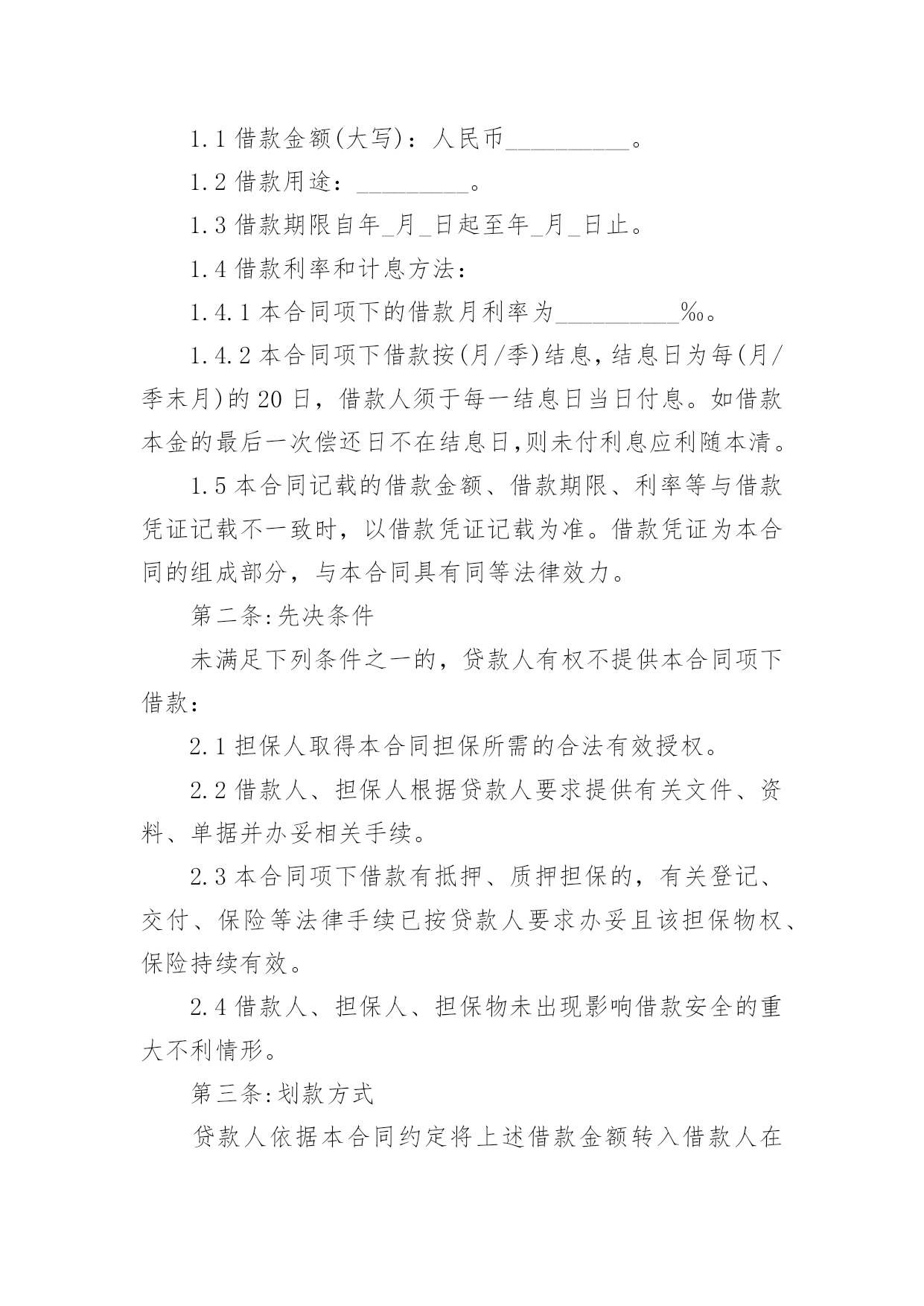 1.1 借款金额(大写)：人民币__________。

1.2 借款用途：_________。

1.3 借款期限自年_月_日起至年_月_日止。

1.4 借款利率和计息方法：

1.4.1 本合同项下的借款月利率为__________‰。

1.4.2 本合同项下借款按(月/季)结息，结息日为每(月/季末月)的 20 日，借款人须于每一结息日当日付息。如借款本金的最后一次偿还日不在结息日,则未付利息应利随本清。

1.5 本合同记载的借款金额、借款期限、利率等与借款凭证记载不一致时，以借款凭证记载为准。借款凭证为本合同的组成部分，与本合同具有同等法律效力。

第二条:先决条件

未满足下列条件之一的，贷款人有权不提供本合同项下借款：

2.1 担保人取得本合同担保所需的合法有效授权。

2.2 借款人、担保人根据贷款人要求提供有关文件、资料、单据并办妥相关手续。

2.3 本合同项下借款有抵押、质押担保的，有关登记、交付、保险等法律手续已按贷款人要求办妥且该担保物权、保险持续有效。

2.4 借款人、担保人、担保物未出现影响借款安全的重大不利情形。

第三条:划款方式

贷款人依据本合同约定将上述借款金额转入借款人在